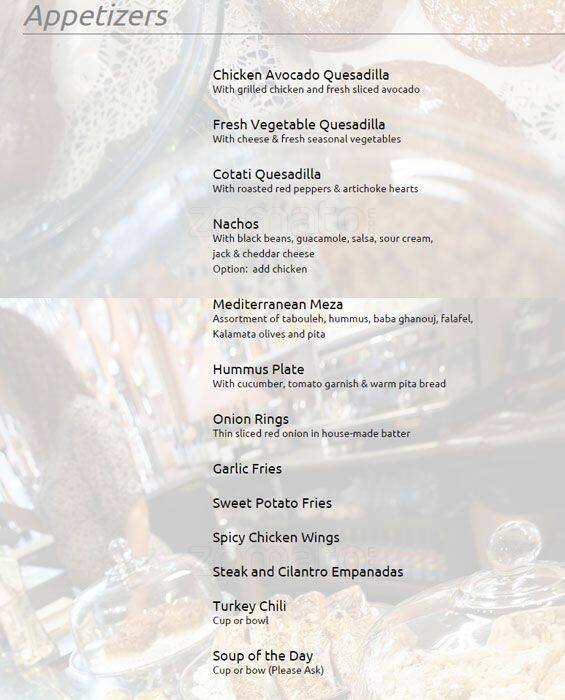 Appetizers

Chicken Avocado Quesadilla
With grilled chicken and fresh sliced avocado

Fresh Vegetable Quesadilla
With cheese & fresh seasonal vegetables

Cotati Quesadilla
With roasted red peppers & artichoke hearts

zomato

Nachos
With black beans, guacamole, salsa, sour cream, jack & cheddar cheese
Option: add chicken

Mediterranean Meza
Assortment of tabouleh, hummus, baba ghanouj, falafel, Kalamata olives and pita

Hummus Plate
With cucumber, tomato garnish & warm pita bread

Onion Rings
Thin sliced red onion in house-made batter

Garlic Fries

Sweet Potato Fries

Spicy Chicken Wings

zomato

Steak and Cilantro Empanadas

Turkey Chili
Cup or bowl

Soup of the Day
Cup or bow (Please Ask)